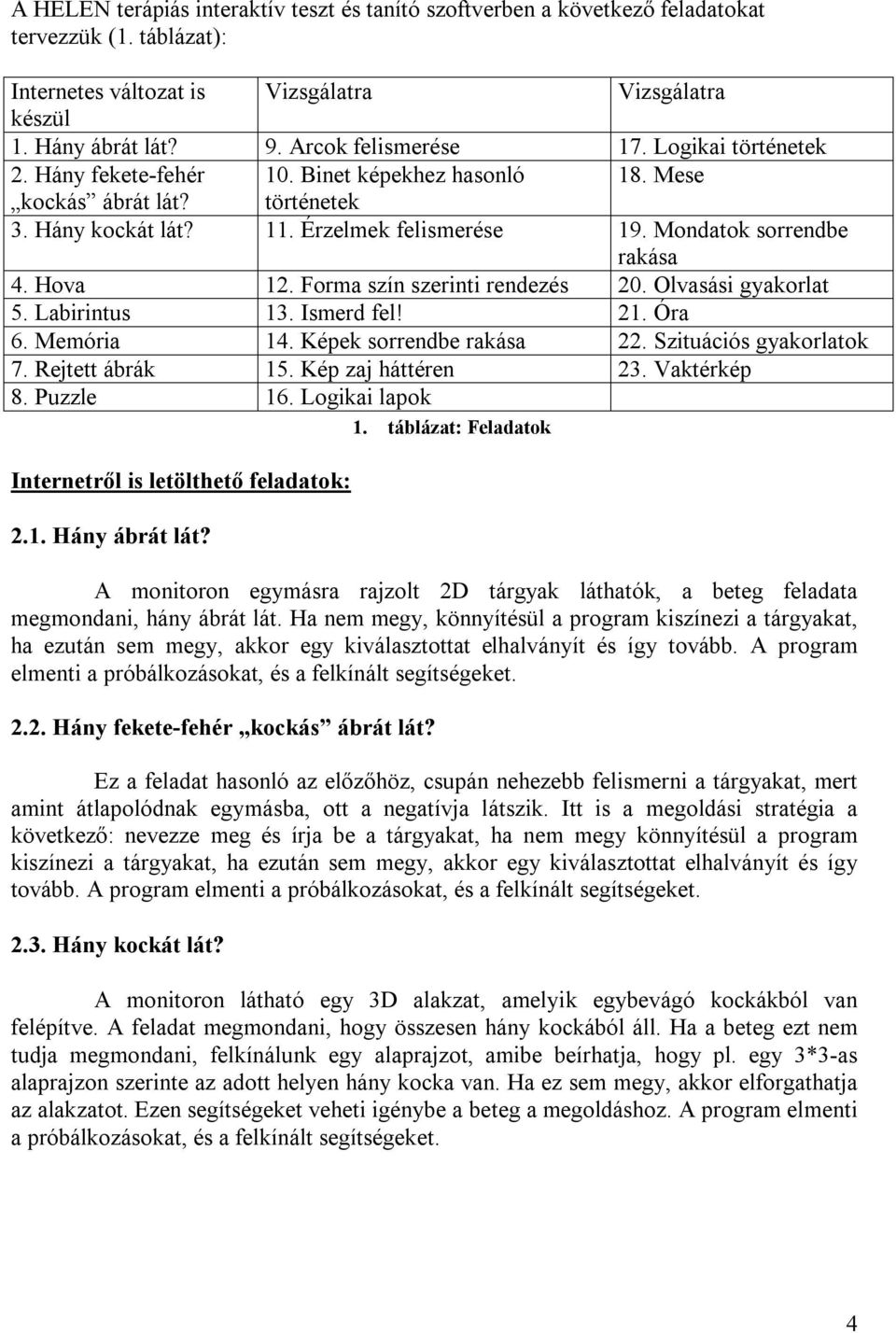 A HELEN terápiás interaktív teszt és tanító szoftverben a következő feladatokat tervezzük (1. táblázat):

| Internetes változat is készül | Vizsgálatra | Vizsgálatra |
|---|---|---|
| 1. Hány ábrát lát? | 9. Arcok felismerése | 17. Logikai történetek |
| 2. Hány fekete-fehér „kockás” ábrát lát? | 10. Binet képekhez hasonló történetek | 18. Mese |
| 3. Hány kockát lát? | 11. Érzelmek felismerése | 19. Mondatok sorrendbe rakása |
| 4. Hova | 12. Forma szín szerinti rendezés | 20. Olvasási gyakorlat |
| 5. Labirintus | 13. Ismerd fel! | 21. Óra |
| 6. Memória | 14. Képek sorrendbe rakása | 22. Szituációs gyakorlatok |
| 7. Rejtett ábrák | 15. Kép zaj háttéren | 23. Vaktérkép |
| 8. Puzzle | 16. Logikai lapok | |

1. táblázat: Feladatok

Internetről is letölthető feladatok:

2.1. Hány ábrát lát?

A monitoron egymásra rajzolt 2D tárgyak láthatók, a beteg feladata megmondani, hány ábrát lát. Ha nem megy, könnyítésül a program kiszínezi a tárgyakat, ha ezután sem megy, akkor egy kiválasztottat elhalványít és így tovább. A program elmenti a próbálkozásokat, és a felkínált segítségeket.

2.2. Hány fekete-fehér „kockás” ábrát lát?

Ez a feladat hasonló az előzőhöz, csupán nehezebb felismerni a tárgyakat, mert amint átlapolódnak egymásba, ott a negatívja látszik. Itt is a megoldási stratégia a következő: nevezze meg és írja be a tárgyakat, ha nem megy könnyítésül a program kiszínezi a tárgyakat, ha ezután sem megy, akkor egy kiválasztottat elhalványít és így tovább. A program elmenti a próbálkozásokat, és a felkínált segítségeket.

2.3. Hány kockát lát?

A monitoron látható egy 3D alakzat, amelyik egybevágó kockákból van felépítve. A feladat megmondani, hogy összesen hány kockából áll. Ha a beteg ezt nem tudja megmondani, felkínálunk egy alaprajzot, amibe beírhatja, hogy pl. egy 3*3-as alaprajzon szerinte az adott helyen hány kocka van. Ha ez sem megy, akkor elforgathatja az alakzatot. Ezen segítségeket veheti igénybe a beteg a megoldáshoz. A program elmenti a próbálkozásokat, és a felkínált segítségeket.

4